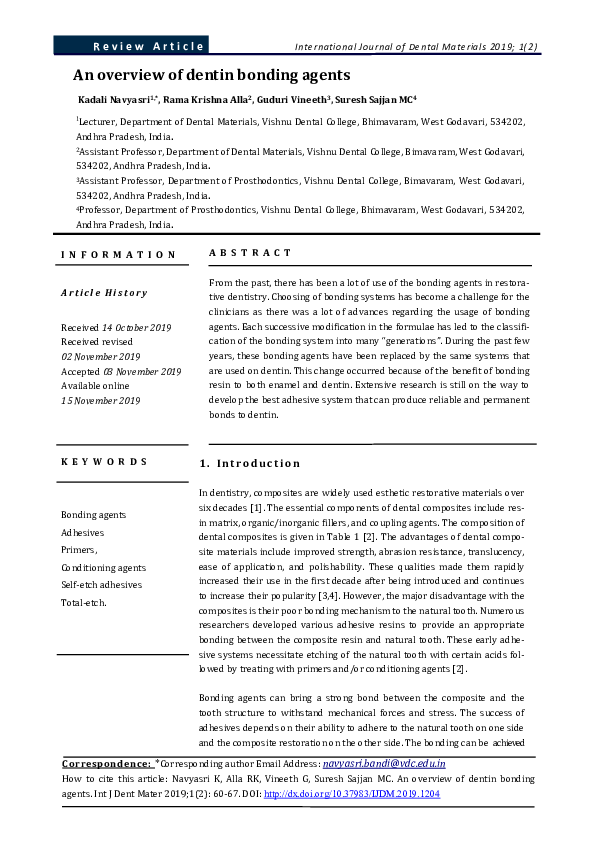 Review Article

International Journal of Dental Materials 2019; 1(2)

An overview of dentin bonding agents

Kadali Navyasri$^{1,*}$, Rama Krishna Alla$^{2}$, Guduri Vineeth$^{3}$, Suresh Sajjan MC$^{4}$

$^{1}$Lecturer, Department of Dental Materials, Vishnu Dental College, Bhimavaram, West Godavari, 534202, Andhra Pradesh, India.
$^{2}$Assistant Professor, Department of Dental Materials, Vishnu Dental College, Bimavaram, West Godavari, 534202, Andhra Pradesh, India.
$^{3}$Assistant Professor, Department of Prosthodontics, Vishnu Dental College, Bimavaram, West Godavari, 534202, Andhra Pradesh, India.
$^{4}$Professor, Department of Prosthodontics, Vishnu Dental College, Bhimavaram, West Godavari, 534202, Andhra Pradesh, India.

INFORMATION

Article History

Received 14 October 2019
Received revised
02 November 2019
Accepted 03 November 2019
Available online
15 November 2019

KEYWORDS

Bonding agents
Adhesives
Primers,
Conditioning agents
Self-etch adhesives
Total-etch.

ABSTRACT

From the past, there has been a lot of use of the bonding agents in restorative dentistry. Choosing of bonding systems has become a challenge for the clinicians as there was a lot of advances regarding the usage of bonding agents. Each successive modification in the formulae has led to the classification of the bonding system into many "generations". During the past few years, these bonding agents have been replaced by the same systems that are used on dentin. This change occurred because of the benefit of bonding resin to both enamel and dentin. Extensive research is still on the way to develop the best adhesive system that can produce reliable and permanent bonds to dentin.

1. Introduction

In dentistry, composites are widely used esthetic restorative materials over six decades [1]. The essential components of dental composites include resin matrix, organic/inorganic fillers, and coupling agents. The composition of dental composites is given in Table 1 [2]. The advantages of dental composite materials include improved strength, abrasion resistance, translucency, ease of application, and polishability. These qualities made them rapidly increased their use in the first decade after being introduced and continues to increase their popularity [3,4]. However, the major disadvantage with the composites is their poor bonding mechanism to the natural tooth. Numerous researchers developed various adhesive resins to provide an appropriate bonding between the composite resin and natural tooth. These early adhesive systems necessitate etching of the natural tooth with certain acids followed by treating with primers and/or conditioning agents [2].

Bonding agents can bring a strong bond between the composite and the tooth structure to withstand mechanical forces and stress. The success of adhesives depends on their ability to adhere to the natural tooth on one side and the composite restoration on the other side. The bonding can be achieved

Correspondence: *Corresponding author Email Address: navyasri.bandi@vdc.edu.in
How to cite this article: Navyasri K, Alla RK, Vineeth G, Suresh Sajjan MC. An overview of dentin bonding agents. Int J Dent Mater 2019;1(2): 60-67. DOI: http://dx.doi.org/10.37983/IJDM.2019.1204